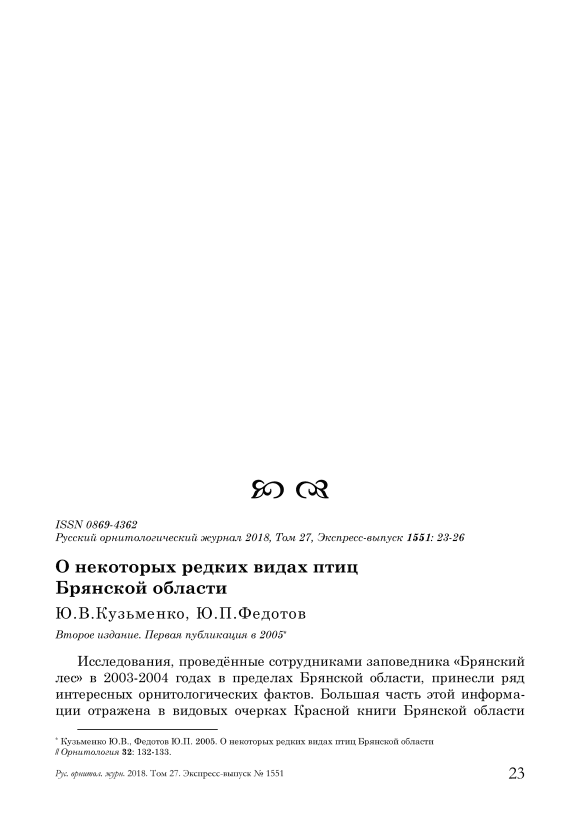 ISSN 0869-4362
Русский орнитологический журнал 2018, Том 27, Экспресс-выпуск 1551: 23-26

О некоторых редких видах птиц Брянской области

Ю.В.Кузьменко, Ю.П.Федотов

Второе издание. Первая публикация в 2005*

Исследования, проведённые сотрудниками заповедника «Брянский лес» в 2003-2004 годах в пределах Брянской области, принесли ряд интересных орнитологических фактов. Большая часть этой информации отражена в видовых очерках Красной книги Брянской области

* Кузьменко Ю.В., Федотов Ю.П. 2005. О некоторых редких видах птиц Брянской области // Орнитология 32: 132-133.

Рус. орнитол. журн. 2018. Том 27. Экспресс-выпуск № 1551 23